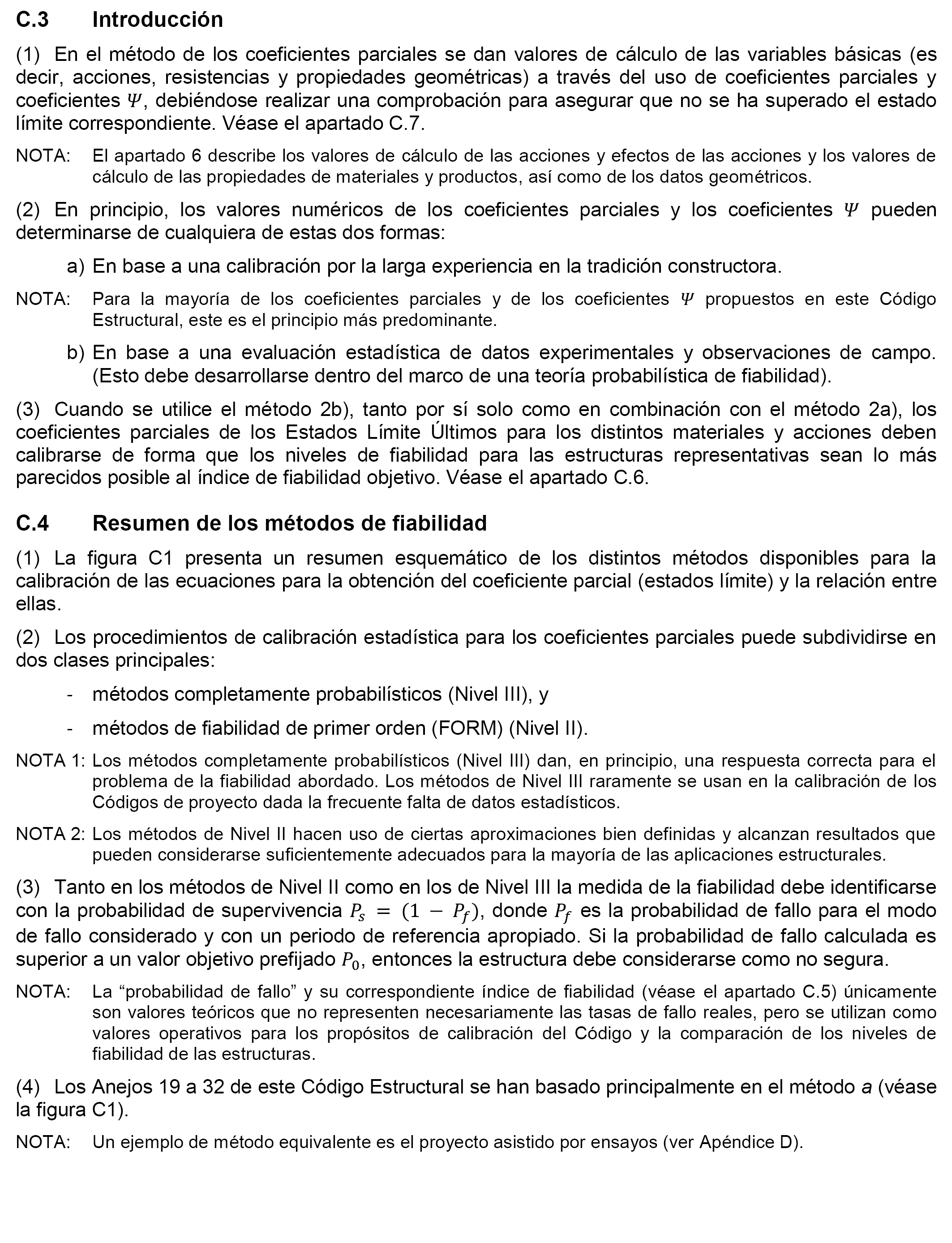 C.3 Introducción

(1) En el método de los coeficientes parciales se dan valores de cálculo de las variables básicas (es decir, acciones, resistencias y propiedades geométricas) a través del uso de coeficientes parciales y coeficientes $\Psi$, debiéndose realizar una comprobación para asegurar que no se ha superado el estado límite correspondiente. Véase el apartado C.7.

NOTA: El apartado 6 describe los valores de cálculo de las acciones y efectos de las acciones y los valores de cálculo de las propiedades de materiales y productos, así como de los datos geométricos.

(2) En principio, los valores numéricos de los coeficientes parciales y los coeficientes $\Psi$ pueden determinarse de cualquiera de estas dos formas:

a) En base a una calibración por la larga experiencia en la tradición constructora.

NOTA: Para la mayoría de los coeficientes parciales y de los coeficientes $\Psi$ propuestos en este Código Estructural, este es el principio más predominante.

b) En base a una evaluación estadística de datos experimentales y observaciones de campo. (Esto debe desarrollarse dentro del marco de una teoría probabilística de fiabilidad).

(3) Cuando se utilice el método 2b), tanto por sí solo como en combinación con el método 2a), los coeficientes parciales de los Estados Límite Últimos para los distintos materiales y acciones deben calibrarse de forma que los niveles de fiabilidad para las estructuras representativas sean lo más parecidos posible al índice de fiabilidad objetivo. Véase el apartado C.6.

C.4 Resumen de los métodos de fiabilidad

(1) La figura C1 presenta un resumen esquemático de los distintos métodos disponibles para la calibración de las ecuaciones para la obtención del coeficiente parcial (estados límite) y la relación entre ellas.

(2) Los procedimientos de calibración estadística para los coeficientes parciales puede subdividirse en dos clases principales:

- métodos completamente probabilísticos (Nivel III), y

- métodos de fiabilidad de primer orden (FORM) (Nivel II).

NOTA 1: Los métodos completamente probabilísticos (Nivel III) dan, en principio, una respuesta correcta para el problema de la fiabilidad abordado. Los métodos de Nivel III raramente se usan en la calibración de los Códigos de proyecto dada la frecuente falta de datos estadísticos.

NOTA 2: Los métodos de Nivel II hacen uso de ciertas aproximaciones bien definidas y alcanzan resultados que pueden considerarse suficientemente adecuados para la mayoría de las aplicaciones estructurales.

(3) Tanto en los métodos de Nivel II como en los de Nivel III la medida de la fiabilidad debe identificarse con la probabilidad de supervivencia $P_s = (1 - P_f)$, donde $P_f$ es la probabilidad de fallo para el modo de fallo considerado y con un periodo de referencia apropiado. Si la probabilidad de fallo calculada es superior a un valor objetivo prefijado $P_0$, entonces la estructura debe considerarse como no segura.

NOTA: La “probabilidad de fallo” y su correspondiente índice de fiabilidad (véase el apartado C.5) únicamente son valores teóricos que no representen necesariamente las tasas de fallo reales, pero se utilizan como valores operativos para los propósitos de calibración del Código y la comparación de los niveles de fiabilidad de las estructuras.

(4) Los Anejos 19 a 32 de este Código Estructural se han basado principalmente en el método a (véase la figura C1).

NOTA: Un ejemplo de método equivalente es el proyecto asistido por ensayos (ver Apéndice D).